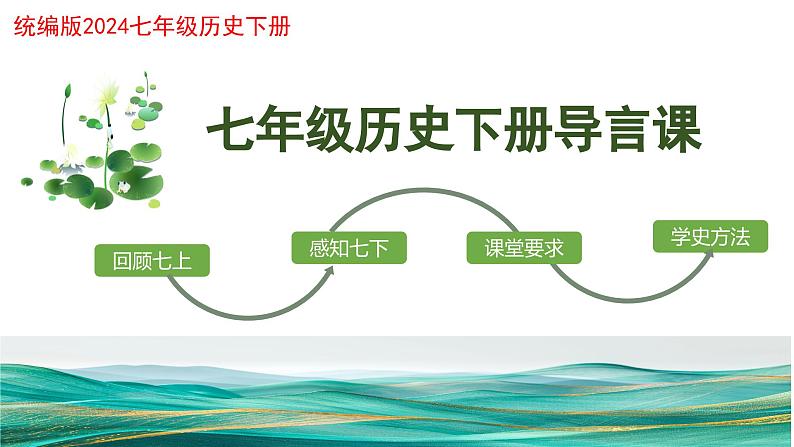 统编版2024七年级历史下册

七年级历史下册导言课

回顾七上

感知七下

课堂要求

学史方法